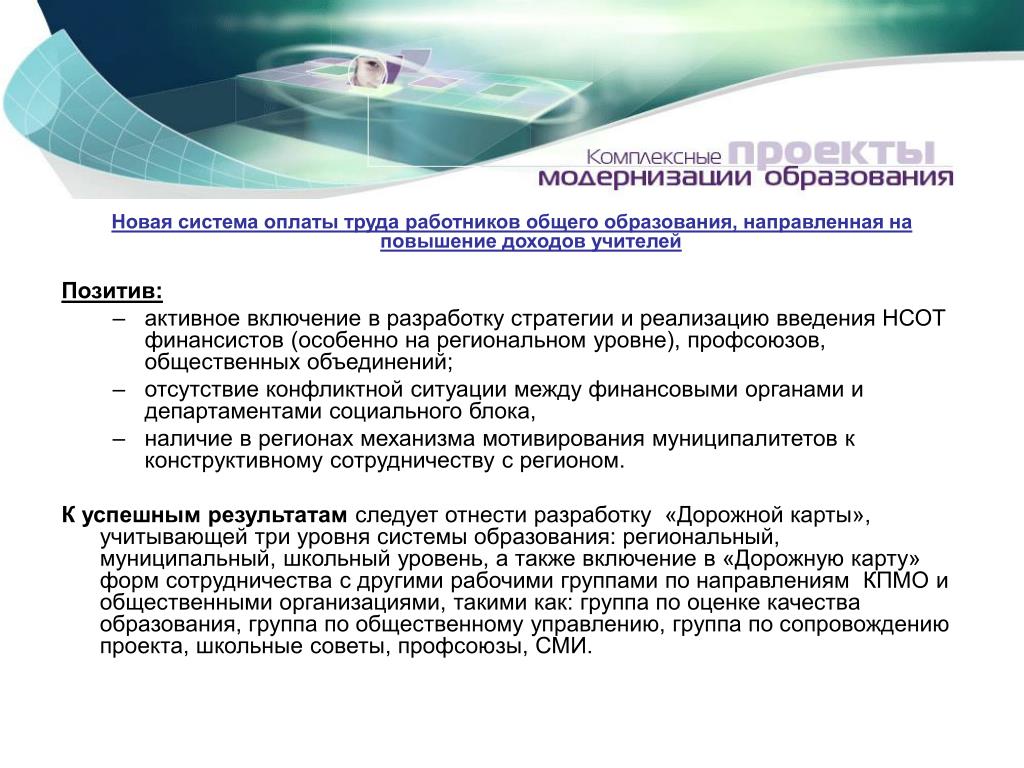 Комплексные проекты модернизации образования

Новая система оплаты труда работников общего образования, направленная на повышение доходов учителей

Позитив:
– активное включение в разработку стратегии и реализацию введения НСОТ финансистов (особенно на региональном уровне), профсоюзов, общественных объединений;
– отсутствие конфликтной ситуации между финансовыми органами и департаментами социального блока,
– наличие в регионах механизма мотивирования муниципалитетов к конструктивному сотрудничеству с регионом.

К успешным результатам следует отнести разработку «Дорожной карты», учитывающей три уровня системы образования: региональный, муниципальный, школьный уровень, а также включение в «Дорожную карту» форм сотрудничества с другими рабочими группами по направлениям КПМО и общественными организациями, такими как: группа по оценке качества образования, группа по общественному управлению, группа по сопровождению проекта, школьные советы, профсоюзы, СМИ.